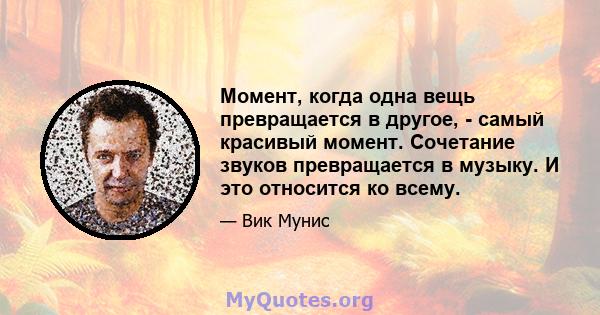 Момент, когда одна вещь превращается в другое, - самый красивый момент. Сочетание звуков превращается в музыку. И это относится ко всему.

— Вик Мунис

MyQuotes.org